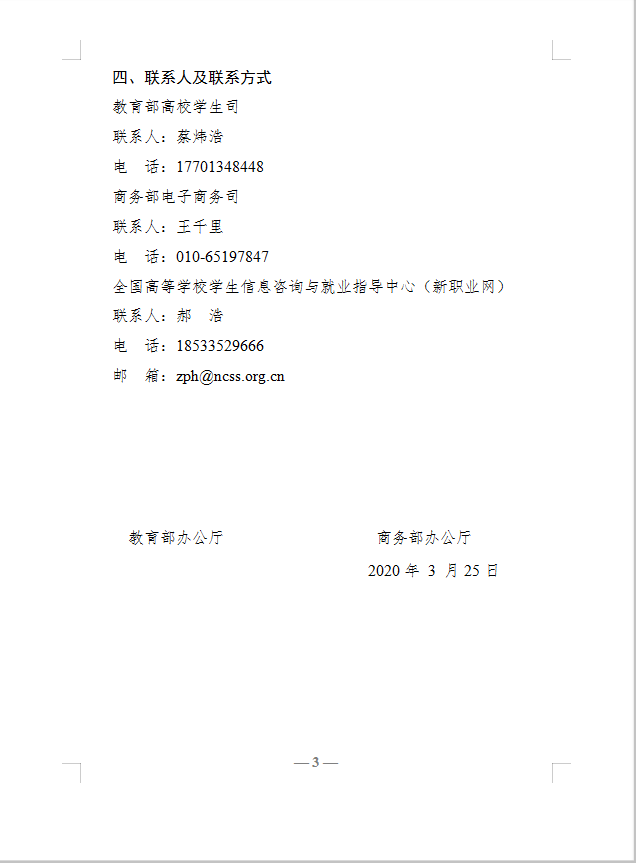 四、联系人及联系方式

教育部高校学生司

联系人：蔡炜浩

电　话：17701348448

商务部电子商务司

联系人：王千里

电　话：010-65197847

全国高等学校学生信息咨询与就业指导中心（新职业网）

联系人：郝　浩

电　话：18533529666

邮　箱：zph@ncss.org.cn

教育部办公厅　　　　　　　　商务部办公厅

2020 年 3 月 25 日

— 3 —